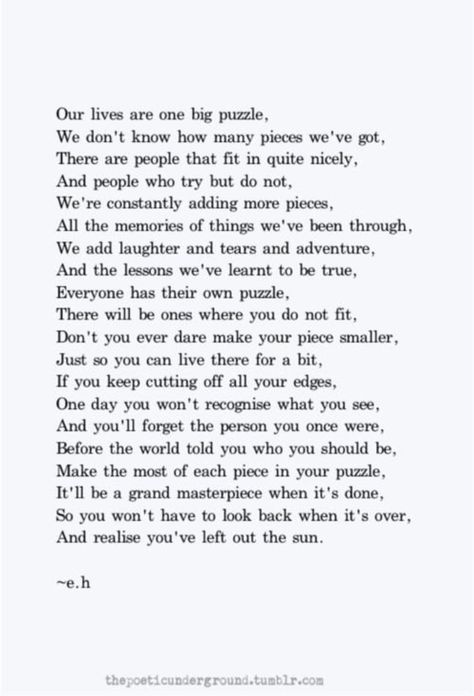 Our lives are one big puzzle,
We don't know how many pieces we've got,
There are people that fit in quite nicely,
And people who try but do not,
We're constantly adding more pieces,
All the memories of things we've been through,
We add laughter and tears and adventure,
And the lessons we've learnt to be true,
Everyone has their own puzzle,
There will be ones where you do not fit,
Don't you ever dare make your piece smaller,
Just so you can live there for a bit,
If you keep cutting off all your edges,
One day you won't recognise what you see,
And you'll forget the person you once were,
Before the world told you who you should be,
Make the most of each piece in your puzzle,
It'll be a grand masterpiece when it's done,
So you won't have to look back when it's over,
And realise you've left out the sun.

~e.h

thepoeticunderground.tumblr.com